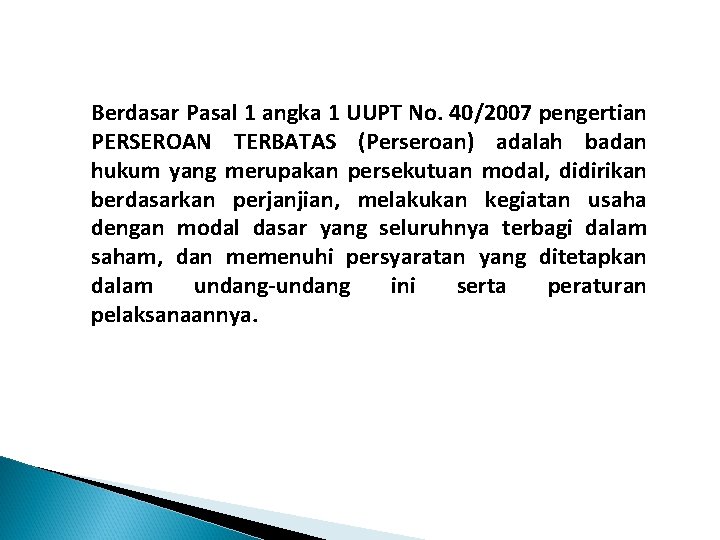 Berdasar Pasal 1 angka 1 UUPT No. 40/2007 pengertian PERSEROAN TERBATAS (Perseroan) adalah badan hukum yang merupakan persekutuan modal, didirikan berdasarkan perjanjian, melakukan kegiatan usaha dengan modal dasar yang seluruhnya terbagi dalam saham, dan memenuhi persyaratan yang ditetapkan dalam undang-undang ini serta peraturan pelaksanaannya.